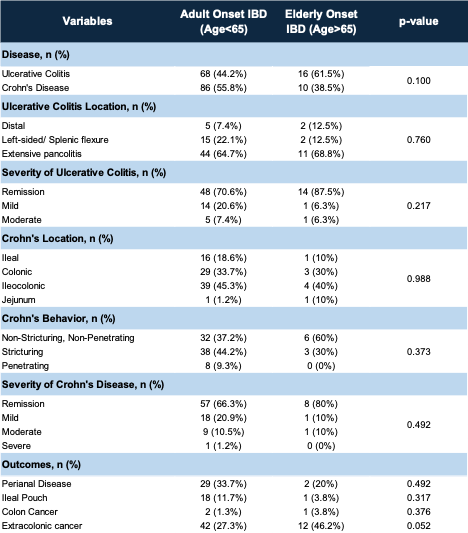 | Variables | Adult Onset IBD (Age<65) | Elderly Onset IBD (Age>65) | p-value |
|---|---|---|---|
| **Disease, n (%)** | | | |
| Ulcerative Colitis | 68 (44.2%) | 16 (61.5%) | 0.100 |
| Crohn's Disease | 86 (55.8%) | 10 (38.5%) | |
| **Ulcerative Colitis Location, n (%)** | | | |
| Distal | 5 (7.4%) | 2 (12.5%) | |
| Left-sided/ Splenic flexure | 15 (22.1%) | 2 (12.5%) | 0.760 |
| Extensive pancolitis | 44 (64.7%) | 11 (68.8%) | |
| **Severity of Ulcerative Colitis, n (%)** | | | |
| Remission | 48 (70.6%) | 14 (87.5%) | |
| Mild | 14 (20.6%) | 1 (6.3%) | 0.217 |
| Moderate | 5 (7.4%) | 1 (6.3%) | |
| **Crohn's Location, n (%)** | | | |
| Ileal | 16 (18.6%) | 1 (10%) | |
| Colonic | 29 (33.7%) | 3 (30%) | 0.988 |
| Ileocolonic | 39 (45.3%) | 4 (40%) | |
| Jejunum | 1 (1.2%) | 1 (10%) | |
| **Crohn's Behavior, n (%)** | | | |
| Non-Stricturing, Non-Penetrating | 32 (37.2%) | 6 (60%) | |
| Stricturing | 38 (44.2%) | 3 (30%) | 0.373 |
| Penetrating | 8 (9.3%) | 0 (0%) | |
| **Severity of Crohn's Disease, n (%)** | | | |
| Remission | 57 (66.3%) | 8 (80%) | |
| Mild | 18 (20.9%) | 1 (10%) | 0.492 |
| Moderate | 9 (10.5%) | 1 (10%) | |
| Severe | 1 (1.2%) | 0 (0%) | |
| **Outcomes, n (%)** | | | |
| Perianal Disease | 29 (33.7%) | 2 (20%) | 0.492 |
| Ileal Pouch | 18 (11.7%) | 1 (3.8%) | 0.317 |
| Colon Cancer | 2 (1.3%) | 1 (3.8%) | 0.376 |
| Extracolonic cancer | 42 (27.3%) | 12 (46.2%) | 0.052 |